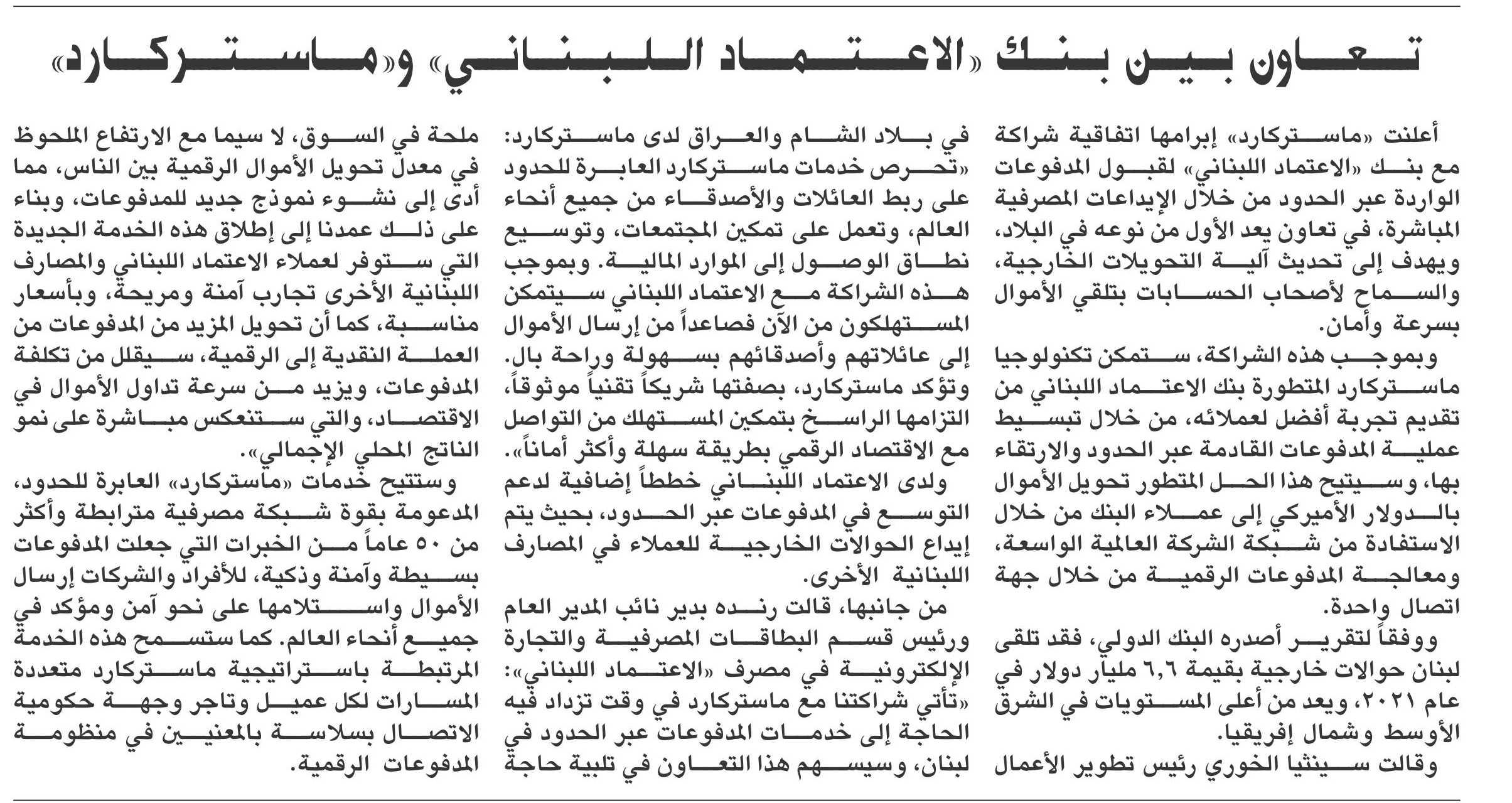 تعاون بين بنك «الاعتماد اللبناني» و«ماستركارد»

أعلنت «ماستركارد» إبرامها اتفاقية شراكة مع بنك «الاعتماد اللبناني» لقبول المدفوعات الواردة عبر الحدود من خلال الإيداعات المصرفية المباشرة، في تعاون يعد الأول من نوعه في البلاد، ويهدف إلى تحديث آلية التحويلات الخارجية، والسماح لأصحاب الحسابات بتلقي الأموال بسرعة وأمان.

وبموجب هذه الشراكة، ستمكن تكنولوجيا ماستركارد المتطورة بنك الاعتماد اللبناني من تقديم تجربة أفضل لعملائه، من خلال تبسيط عملية المدفوعات القادمة عبر الحدود والارتقاء بها، وسيتيح هذا الحل المتطور تحويل الأموال بالدولار الأميركي إلى عملاء البنك من خلال الاستفادة من شبكة الشركة العالمية الواسعة، ومعالجة المدفوعات الرقمية من خلال جهة اتصال واحدة.

ووفقاً لتقرير أصدره البنك الدولي، فقد تلقى لبنان حوالات خارجية بقيمة ٦,٦ مليار دولار في عام ٢٠٢١، ويعد من أعلى المستويات في الشرق الأوسط وشمال إفريقيا.

وقالت سينثيا الخوري رئيس تطوير الأعمال في بلاد الشام والعراق لدى ماستركارد: «تحرص خدمات ماستركارد العابرة للحدود على ربط العائلات والأصدقاء من جميع أنحاء العالم، وتعمل على تمكين المجتمعات، وتوسيع نطاق الوصول إلى الموارد المالية. وبموجب هذه الشراكة مع الاعتماد اللبناني سيتمكن المستهلكون من الآن فصاعداً من إرسال الأموال إلى عائلاتهم وأصدقائهم بسهولة وراحة بال. وتؤكد ماستركارد، بصفتها شريكاً تقنياً موثوقاً، التزامها الراسخ بتمكين المستهلك من التواصل مع الاقتصاد الرقمي بطريقة سهلة وأكثر أماناً».

ولدى الاعتماد اللبناني خططاً إضافية لدعم التوسع في المدفوعات عبر الحدود، بحيث يتم إيداع الحوالات الخارجية للعملاء في المصارف اللبنانية الأخرى.

من جانبها، قالت رنده بدير نائب المدير العام ورئيس قسم البطاقات المصرفية والتجارة الإلكترونية في مصرف «الاعتماد اللبناني»: «تأتي شراكتنا مع ماستركارد في وقت تزداد فيه الحاجة إلى خدمات المدفوعات عبر الحدود في لبنان، وسيسهم هذا التعاون في تلبية حاجة ملحة في السوق، لا سيما مع الارتفاع الملحوظ في معدل تحويل الأموال الرقمية بين الناس، مما أدى إلى نشوء نموذج جديد للمدفوعات، وبناء على ذلك عمدنا إلى إطلاق هذه الخدمة الجديدة التي ستوفر لعملاء الاعتماد اللبناني والمصارف اللبنانية الأخرى تجارب آمنة ومريحة، وبأسعار مناسبة، كما أن تحويل المزيد من المدفوعات من العملة النقدية إلى الرقمية، سيقلل من تكلفة المدفوعات، ويزيد من سرعة تداول الأموال في الاقتصاد، والتي ستنعكس مباشرة على نمو الناتج المحلي الإجمالي».

وستتيح خدمات «ماستركارد» العابرة للحدود، المدعومة بقوة شبكة مصرفية مترابطة وأكثر من ٥٠ عاماً من الخبرات التي جعلت المدفوعات بسيطة وآمنة وذكية، للأفراد والشركات إرسال الأموال واستلامها على نحو آمن ومؤكد في جميع أنحاء العالم. كما ستسمح هذه الخدمة المرتبطة باستراتيجية ماستركارد متعددة المسارات لكل عميل وتاجر وجهة حكومية الاتصال بسلاسة بالمعنيين في منظومة المدفوعات الرقمية.